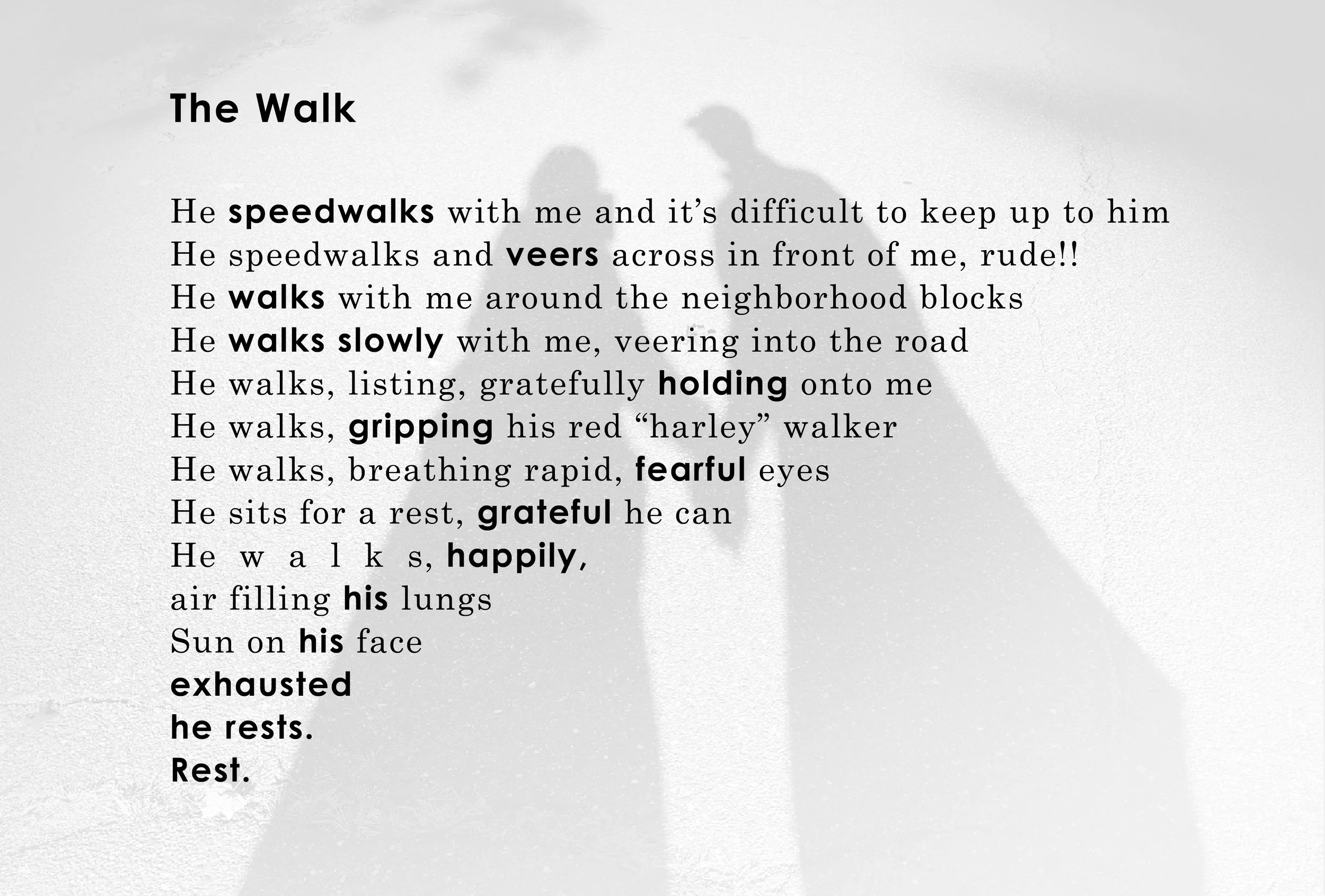 The Walk

He speedwalks with me and it's difficult to keep up to him
He speedwalks and veers across in front of me, rude!!
He walks with me around the neighborhood blocks
He walks slowly with me, veering into the road
He walks, listing, gratefully holding onto me
He walks, gripping his red "harley" walker
He walks, breathing rapid, fearful eyes
He sits for a rest, grateful he can
He w a l k s, happily,
air filling his lungs
Sun on his face
exhausted
he rests.
Rest.